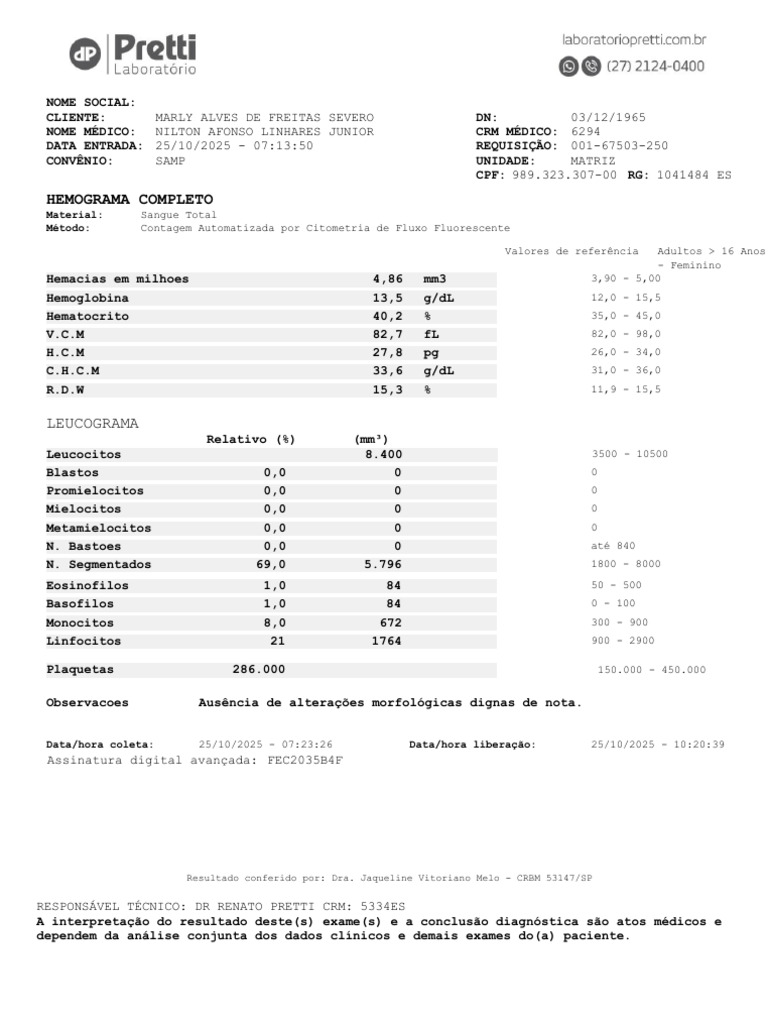 dP Pretti
Laboratório

laboratoriopretti.com.br
(27) 2124-0400

NOME SOCIAL:
CLIENTE: MARLY ALVES DE FREITAS SEVERO
NOME MÉDICO: NILTON AFONSO LINHARES JUNIOR
DATA ENTRADA: 25/10/2025 - 07:13:50
CONVÊNIO: SAMP

DN: 03/12/1965
CRM MÉDICO: 6294
REQUISIÇÃO: 001-67503-250
UNIDADE: MATRIZ
CPF: 989.323.307-00 RG: 1041484 ES

HEMOGRAMA COMPLETO
Material: Sangue Total
Método: Contagem Automatizada por Citometria de Fluxo Fluorescente

Valores de referência Adultos > 16 Anos - Feminino

| | | | |
|---|---|---|---|
| Hemacias em milhoes | 4,86 | mm3 | 3,90 - 5,00 |
| Hemoglobina | 13,5 | g/dL | 12,0 - 15,5 |
| Hematocrito | 40,2 | % | 35,0 - 45,0 |
| V.C.M | 82,7 | fL | 82,0 - 98,0 |
| H.C.M | 27,8 | pg | 26,0 - 34,0 |
| C.H.C.M | 33,6 | g/dL | 31,0 - 36,0 |
| R.D.W | 15,3 | % | 11,9 - 15,5 |

LEUCOGRAMA

| | Relativo (%) | (mm³) | |
|---|---|---|---|
| Leucocitos | | 8.400 | 3500 - 10500 |
| Blastos | 0,0 | 0 | 0 |
| Promielocitos | 0,0 | 0 | 0 |
| Mielocitos | 0,0 | 0 | 0 |
| Metamielocitos | 0,0 | 0 | 0 |
| N. Bastoes | 0,0 | 0 | até 840 |
| N. Segmentados | 69,0 | 5.796 | 1800 - 8000 |
| Eosinofilos | 1,0 | 84 | 50 - 500 |
| Basofilos | 1,0 | 84 | 0 - 100 |
| Monocitos | 8,0 | 672 | 300 - 900 |
| Linfocitos | 21 | 1764 | 900 - 2900 |
| Plaquetas | 286.000 | | 150.000 - 450.000 |

Observacoes Ausência de alterações morfológicas dignas de nota.

Data/hora coleta: 25/10/2025 - 07:23:26 Data/hora liberação: 25/10/2025 - 10:20:39
Assinatura digital avançada: FEC2035B4F

Resultado conferido por: Dra. Jaqueline Vitoriano Melo - CRBM 53147/SP

RESPONSÁVEL TÉCNICO: DR RENATO PRETTI CRM: 5334ES
A interpretação do resultado deste(s) exame(s) e a conclusão diagnóstica são atos médicos e dependem da análise conjunta dos dados clínicos e demais exames do(a) paciente.